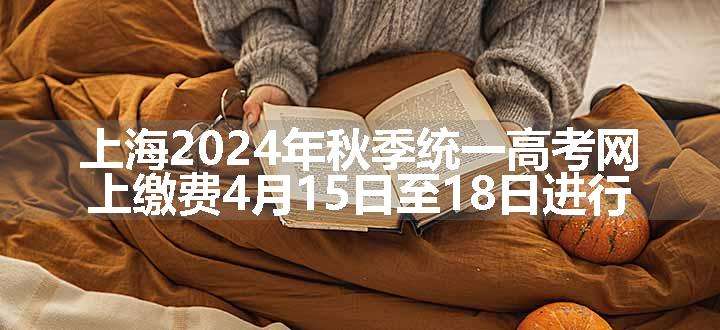 上海2024年秋季统一高考网上缴费4月15日至18日进行